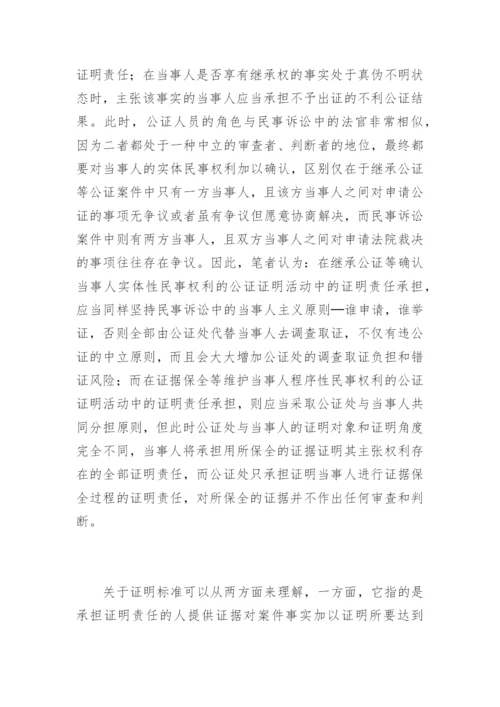 证明责任；在当事人是否享有继承权的事实处于真伪不明状态时，主张该事实的当事人应当承担不予出证的不利公证结果。此时，公证人员的角色与民事诉讼中的法官非常相似，因为二者都处于一种中立的审查者、判断者的地位，最终都要对当事人的实体民事权利加以确认，区别仅在于继承公证等公证案件中只有一方当事人，且该方当事人之间对申请公证的事项无争议或者虽有争议但愿意协商解决，而民事诉讼案件中则有两方当事人，且双方当事人之间对申请法院裁决的事项往往存在争议。因此，笔者认为：在继承公证等确认当事人实体性民事权利的公证证明活动中的证明责任承担，应当同样坚持民事诉讼中的当事人主义原则—谁申请，谁举证，否则全部由公证处代替当事人去调查取证，不仅有违公证的中立原则，而且会大大增加公证处的调查取证负担和错证风险；而在证据保全等维护当事人程序性民事权利的公证证明活动中的证明责任承担，则应当采取公证处与当事人共同分担原则，但此时公证处与当事人的证明对象和证明角度完全不同，当事人将承担用所保全的证据证明其主张权利存在的全部证明责任，而公证处只承担证明当事人进行证据保全过程的证明责任，对所保全的证据并不作出任何审查和判断。

关于证明标准可以从两方面来理解，一方面，它指的是承担证明责任的人提供证据对案件事实加以证明所要达到